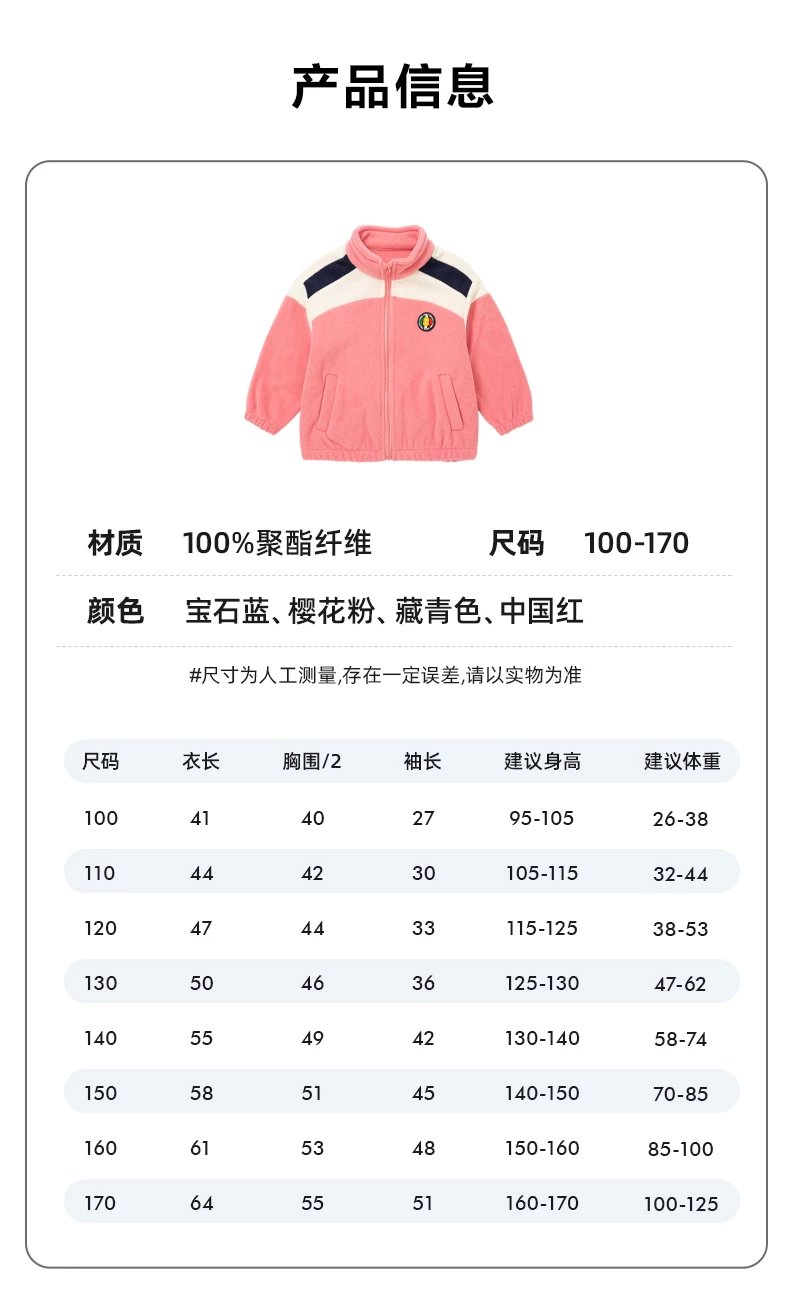 产品信息

材质 100%聚酯纤维 尺码 100-170

颜色 宝石蓝、樱花粉、藏青色、中国红

#尺寸为人工测量,存在一定误差,请以实物为准

| 尺码 | 衣长 | 胸围/2 | 袖长 | 建议身高 | 建议体重 |
|---|---|---|---|---|---|
| 100 | 41 | 40 | 27 | 95-105 | 26-38 |
| 110 | 44 | 42 | 30 | 105-115 | 32-44 |
| 120 | 47 | 44 | 33 | 115-125 | 38-53 |
| 130 | 50 | 46 | 36 | 125-130 | 47-62 |
| 140 | 55 | 49 | 42 | 130-140 | 58-74 |
| 150 | 58 | 51 | 45 | 140-150 | 70-85 |
| 160 | 61 | 53 | 48 | 150-160 | 85-100 |
| 170 | 64 | 55 | 51 | 160-170 | 100-125 |